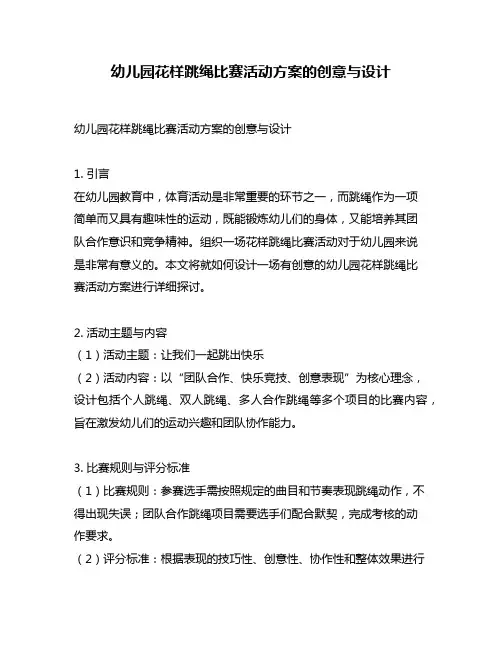 幼儿园花样跳绳比赛活动方案的创意与设计

幼儿园花样跳绳比赛活动方案的创意与设计

1. 引言
在幼儿园教育中，体育活动是非常重要的环节之一，而跳绳作为一项简单而又具有趣味性的运动，既能锻炼幼儿们的身体，又能培养其团队合作意识和竞争精神。组织一场花样跳绳比赛活动对于幼儿园来说是非常有意义的。本文将就如何设计一场有创意的幼儿园花样跳绳比赛活动方案进行详细探讨。

2. 活动主题与内容
（1）活动主题：让我们一起跳出快乐
（2）活动内容：以“团队合作、快乐竞技、创意表现”为核心理念，设计包括个人跳绳、双人跳绳、多人合作跳绳等多个项目的比赛内容，旨在激发幼儿们的运动兴趣和团队协作能力。

3. 比赛规则与评分标准
（1）比赛规则：参赛选手需按照规定的曲目和节奏表现跳绳动作，不得出现失误；团队合作跳绳项目需要选手们配合默契，完成考核的动作要求。
（2）评分标准：根据表现的技巧性、创意性、协作性和整体效果进行